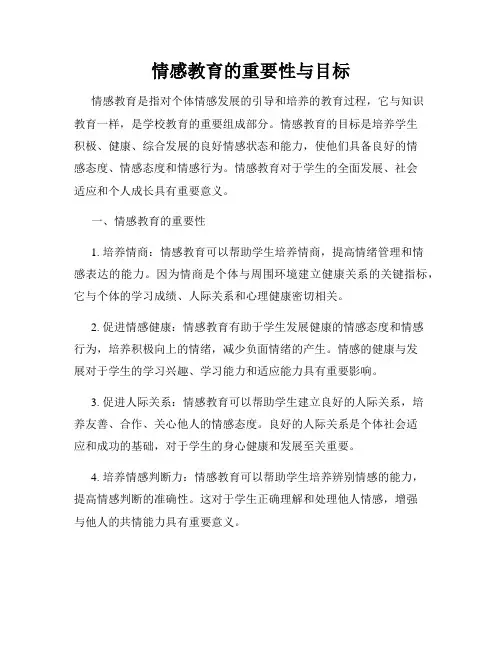 情感教育的重要性与目标

情感教育是指对个体情感发展的引导和培养的教育过程，它与知识教育一样，是学校教育的重要组成部分。情感教育的目标是培养学生积极、健康、综合发展的良好情感状态和能力，使他们具备良好的情感态度、情感态度和情感行为。情感教育对于学生的全面发展、社会适应和个人成长具有重要意义。

一、情感教育的重要性

1. 培养情商：情感教育可以帮助学生培养情商，提高情绪管理和情感表达的能力。因为情商是个体与周围环境建立健康关系的关键指标，它与个体的学习成绩、人际关系和心理健康密切相关。

2. 促进情感健康：情感教育有助于学生发展健康的情感态度和情感行为，培养积极向上的情绪，减少负面情绪的产生。情感的健康与发展对于学生的学习兴趣、学习能力和适应能力具有重要影响。

3. 促进人际关系：情感教育可以帮助学生建立良好的人际关系，培养友善、合作、关心他人的情感态度。良好的人际关系是个体社会适应和成功的基础，对于学生的身心健康和发展至关重要。

4. 培养情感判断力：情感教育可以帮助学生培养辨别情感的能力，提高情感判断的准确性。这对于学生正确理解和处理他人情感，增强与他人的共情能力具有重要意义。